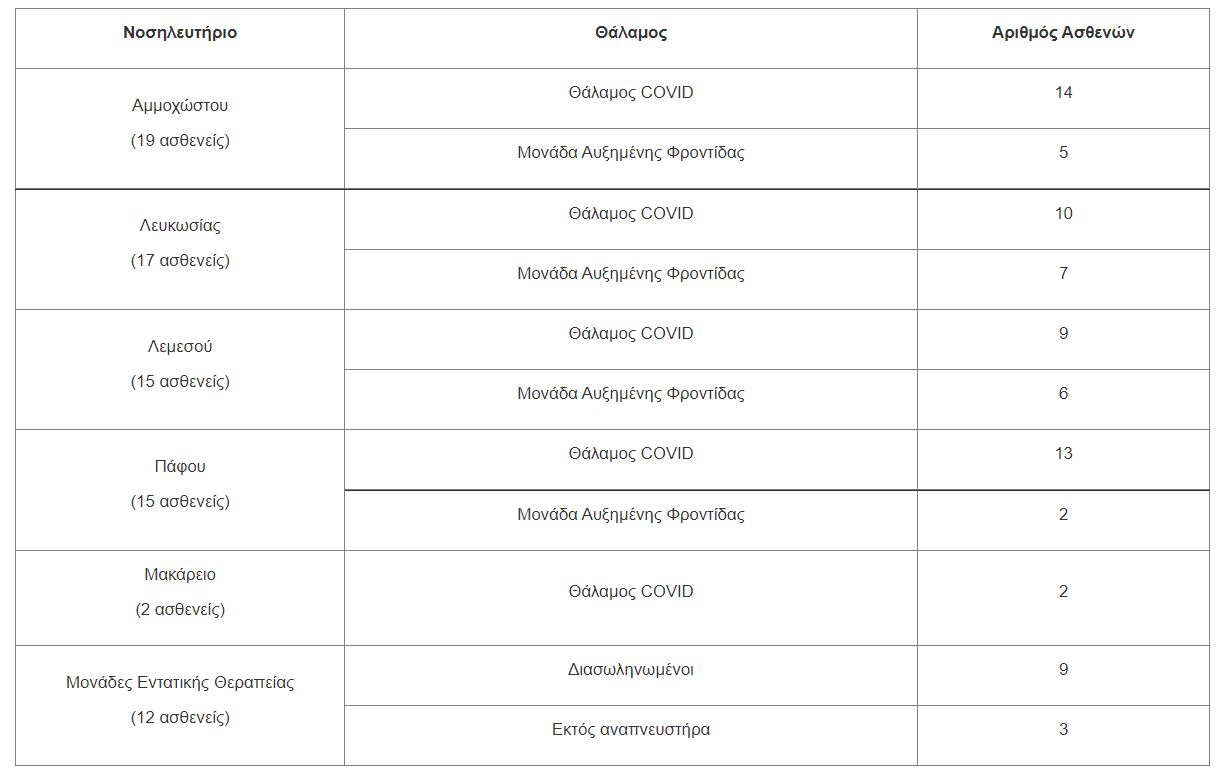 | Νοσηλευτήριο | Θάλαμος | Αριθμός Ασθενών |
|---|---|---|
| Αμμοχώστου (19 ασθενείς) | Θάλαμος COVID | 14 |
| | Μονάδα Αυξημένης Φροντίδας | 5 |
| Λευκωσίας (17 ασθενείς) | Θάλαμος COVID | 10 |
| | Μονάδα Αυξημένης Φροντίδας | 7 |
| Λεμεσού (15 ασθενείς) | Θάλαμος COVID | 9 |
| | Μονάδα Αυξημένης Φροντίδας | 6 |
| Πάφου (15 ασθενείς) | Θάλαμος COVID | 13 |
| | Μονάδα Αυξημένης Φροντίδας | 2 |
| Μακάρειο (2 ασθενείς) | Θάλαμος COVID | 2 |
| Μονάδες Εντατικής Θεραπείας (12 ασθενείς) | Διασωληνωμένοι | 9 |
| | Εκτός αναπνευστήρα | 3 |